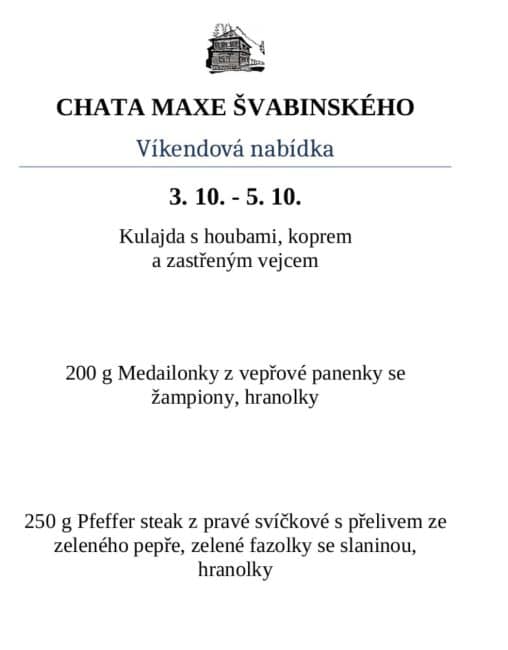 CHATA MAXE ŠVABINSKÉHO

Víkendová nabídka

3. 10. - 5. 10.

Kulajda s houbami, koprem a zastřeným vejcem

200 g Medailonky z vepřové panenky se žampiony, hranolky

250 g Pfeffer steak z pravé svíčkové s přelivem ze zeleného pepře, zelené fazolky se slaninou, hranolky